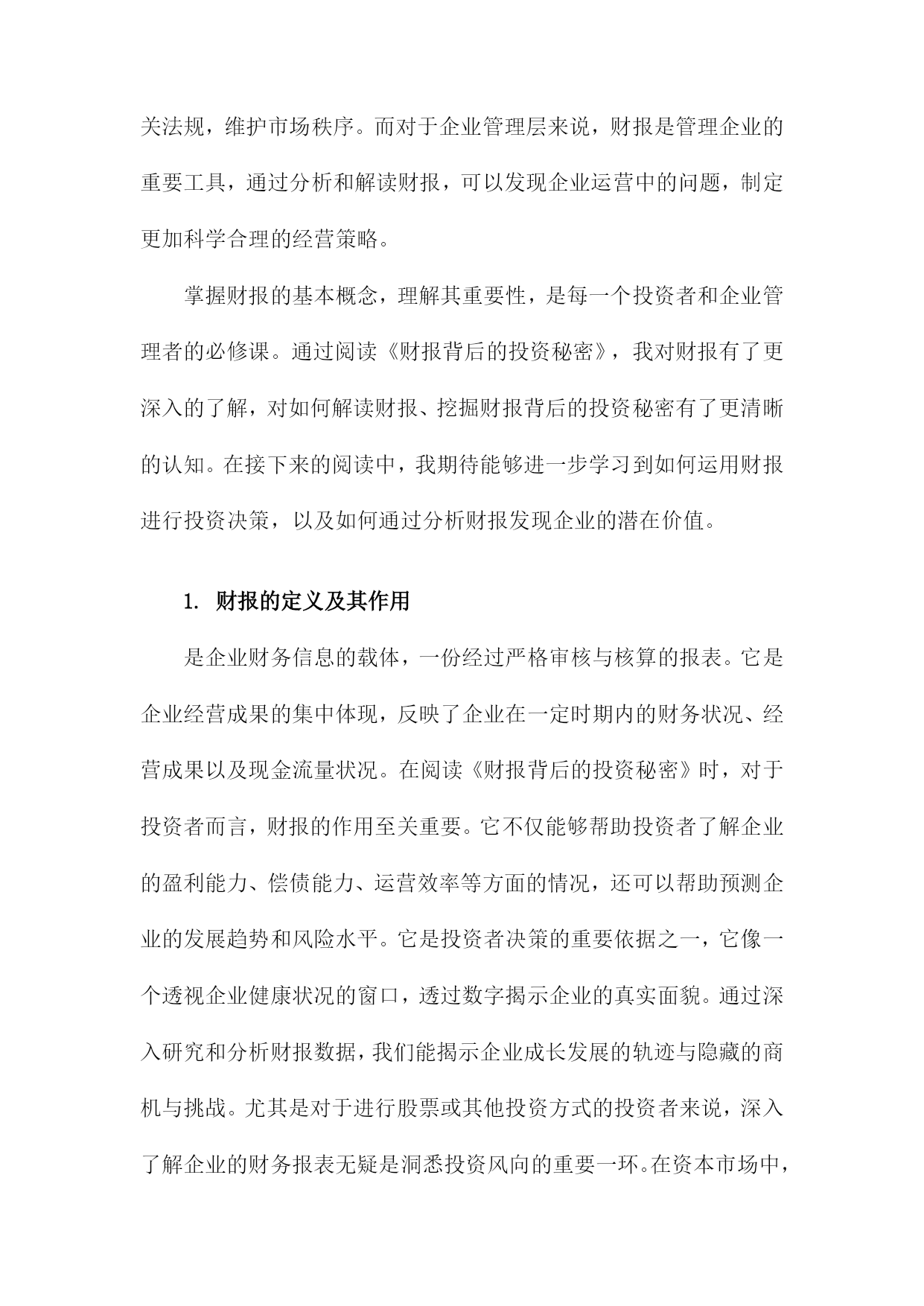 关法规，维护市场秩序。而对于企业管理层来说，财报是管理企业的重要工具，通过分析和解读财报，可以发现企业运营中的问题，制定更加科学合理的经营策略。

掌握财报的基本概念，理解其重要性，是每一个投资者和企业管理者的必修课。通过阅读《财报背后的投资秘密》，我对财报有了更深入的了解，对如何解读财报、挖掘财报背后的投资秘密有了更清晰的认知。在接下来的阅读中，我期待能够进一步学习到如何运用财报进行投资决策，以及如何通过分析财报发现企业的潜在价值。

1. 财报的定义及其作用

是企业财务信息的载体，一份经过严格审核与核算的报表。它是企业经营成果的集中体现，反映了企业在一定时期内的财务状况、经营成果以及现金流量状况。在阅读《财报背后的投资秘密》时，对于投资者而言，财报的作用至关重要。它不仅能够帮助投资者了解企业的盈利能力、偿债能力、运营效率等方面的情况，还可以帮助预测企业的发展趋势和风险水平。它是投资者决策的重要依据之一，它像一个透视企业健康状况的窗口，透过数字揭示企业的真实面貌。通过深入研究和分析财报数据，我们能揭示企业成长发展的轨迹与隐藏的商机与挑战。尤其是对于进行股票或其他投资方式的投资者来说，深入了解企业的财务报表无疑是洞悉投资风向的重要一环。在资本市场中，